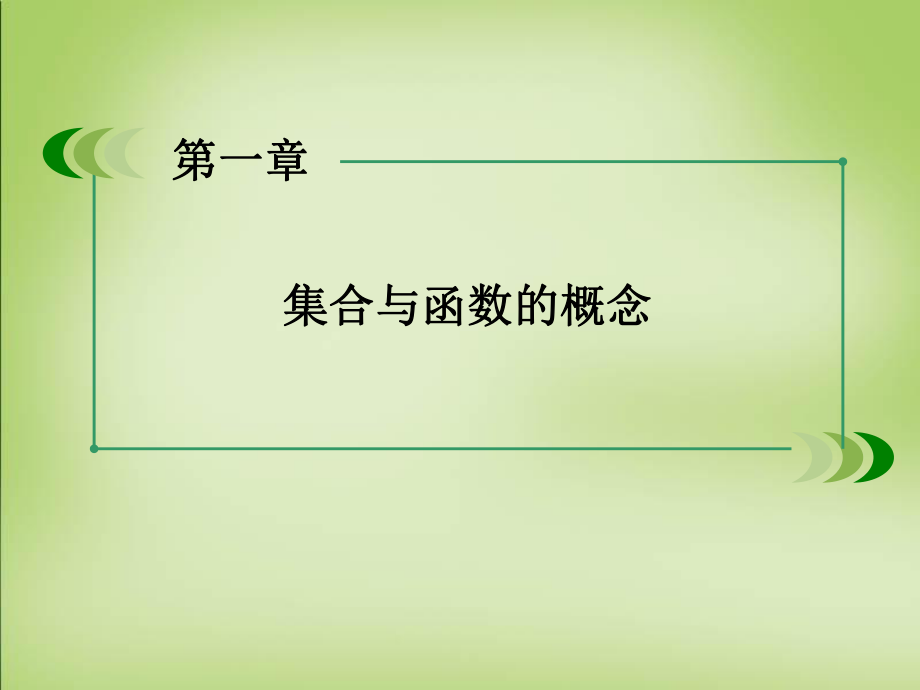 第一章

集合与函数的概念